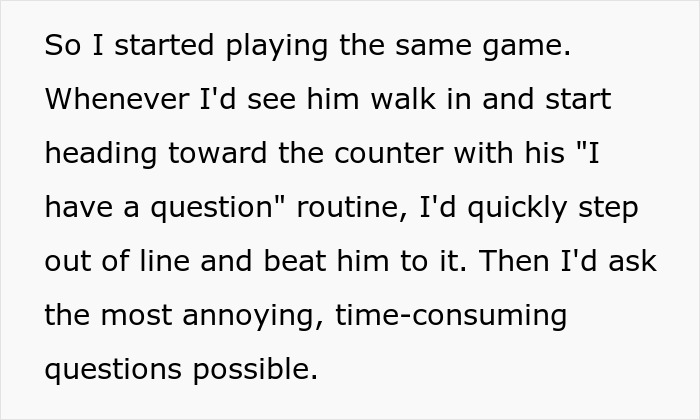 So I started playing the same game. Whenever I'd see him walk in and start heading toward the counter with his "I have a question" routine, I'd quickly step out of line and beat him to it. Then I'd ask the most annoying, time-consuming questions possible.